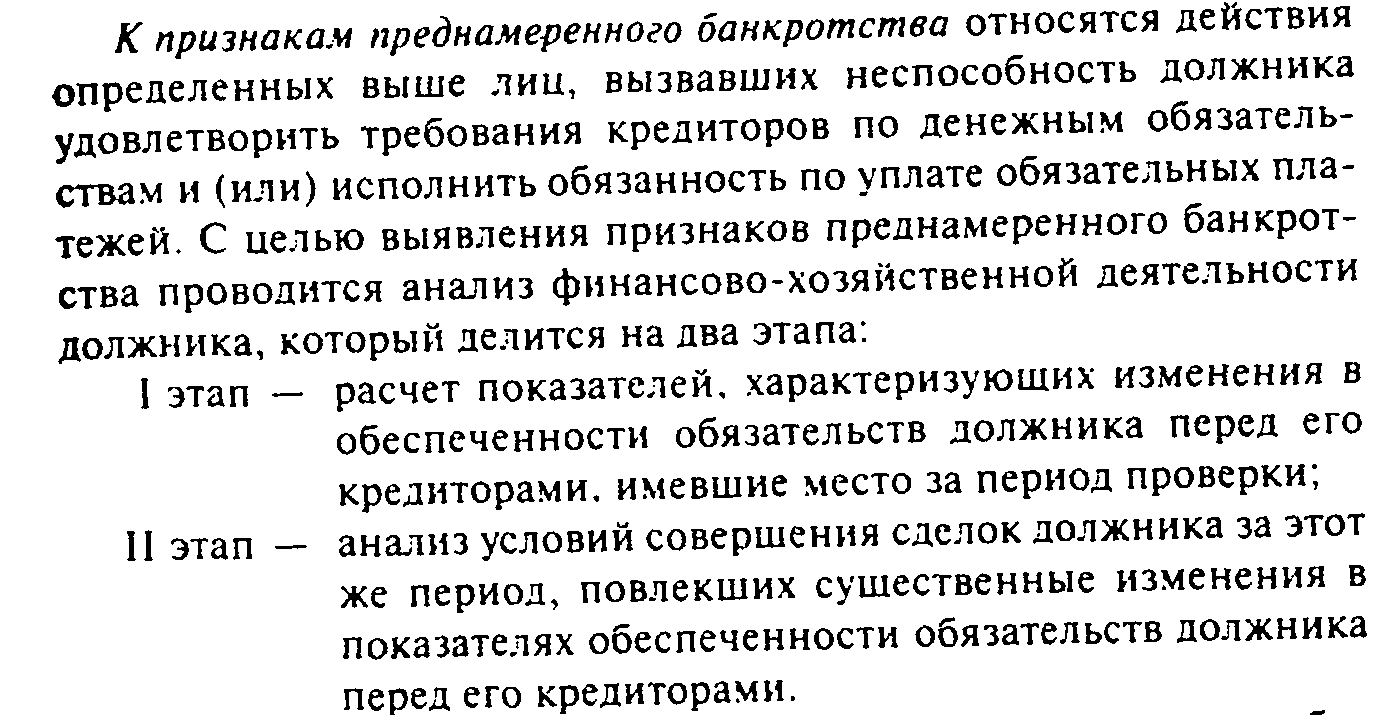 К признакам преднамеренного банкротства относятся действия определенных выше лиц, вызвавших неспособность должника удовлетворить требования кредиторов по денежным обязательствам и (или) исполнить обязанность по уплате обязательных платежей. С целью выявления признаков преднамеренного банкротства проводится анализ финансово-хозяйственной деятельности должника, который делится на два этапа:

I этап — расчет показателей, характеризующих изменения в обеспеченности обязательств должника перед его кредиторами, имевшие место за период проверки;

II этап — анализ условий совершения сделок должника за этот же период, повлекших существенные изменения в показателях обеспеченности обязательств должника перед его кредиторами.